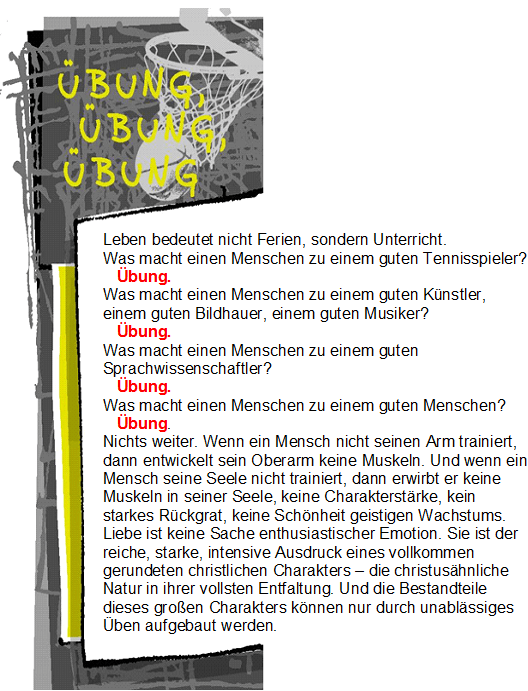 ÜBUNG, ÜBUNG, ÜBUNG

Leben bedeutet nicht Ferien, sondern Unterricht.
Was macht einen Menschen zu einem guten Tennisspieler?
Übung.
Was macht einen Menschen zu einem guten Künstler, einem guten Bildhauer, einem guten Musiker?
Übung.
Was macht einen Menschen zu einem guten Sprachwissenschaftler?
Übung.
Was macht einen Menschen zu einem guten Menschen?
Übung.
Nichts weiter. Wenn ein Mensch nicht seinen Arm trainiert, dann entwickelt sein Oberarm keine Muskeln. Und wenn ein Mensch seine Seele nicht trainiert, dann erwirbt er keine Muskeln in seiner Seele, keine Charakterstärke, kein starkes Rückgrat, keine Schönheit geistigen Wachstums. Liebe ist keine Sache enthusiastischer Emotion. Sie ist der reiche, starke, intensive Ausdruck eines vollkommen gerundeten christlichen Charakters – die christusähnliche Natur in ihrer vollsten Entfaltung. Und die Bestandteile dieses großen Charakters können nur durch unablässiges Üben aufgebaut werden.